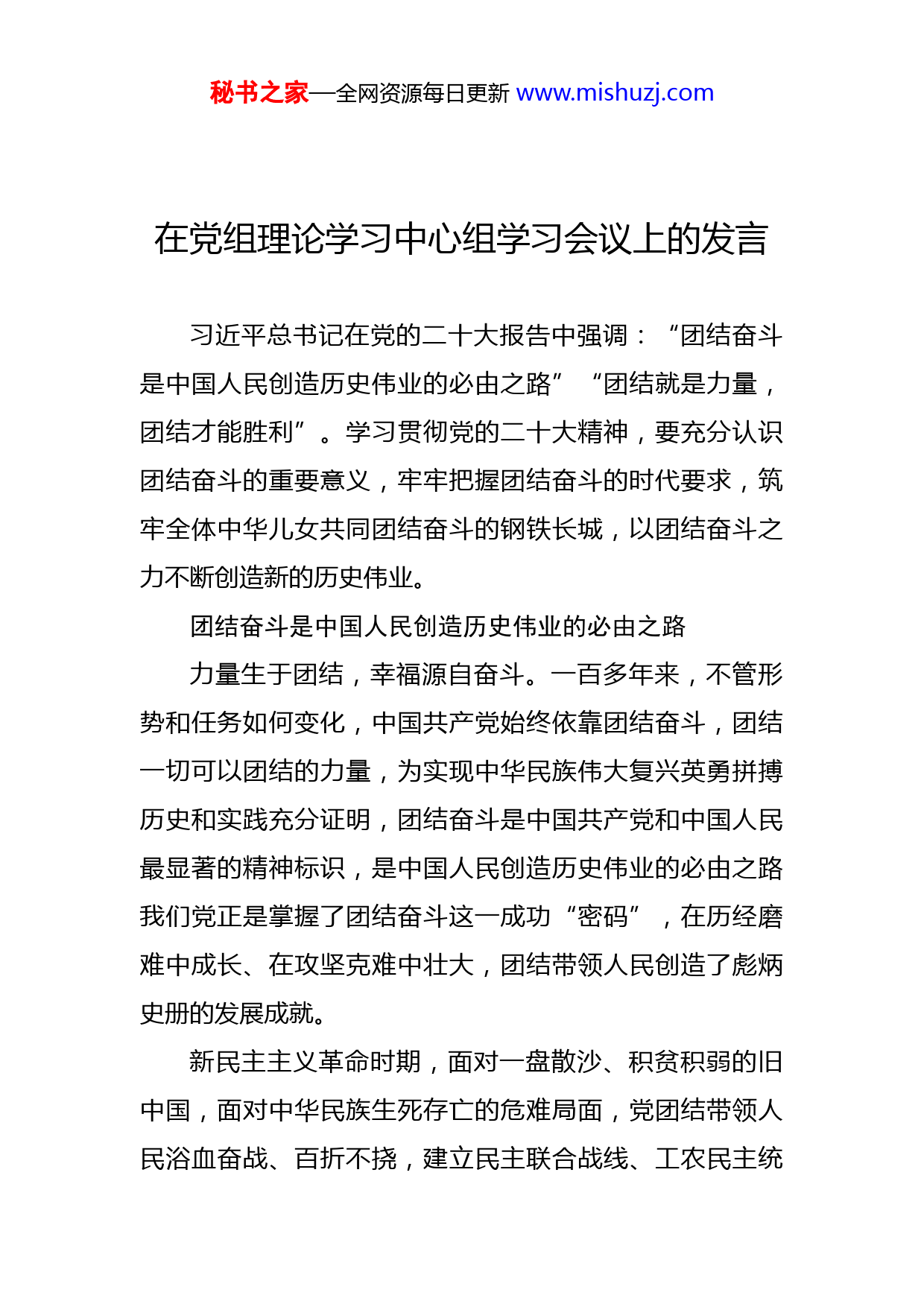 秘书之家—全网资源每日更新 www.mishuzj.com

在党组理论学习中心组学习会议上的发言

习近平总书记在党的二十大报告中强调：“团结奋斗是中国人民创造历史伟业的必由之路”“团结就是力量，团结才能胜利”。学习贯彻党的二十大精神，要充分认识团结奋斗的重要意义，牢牢把握团结奋斗的时代要求，筑牢全体中华儿女共同团结奋斗的钢铁长城，以团结奋斗之力不断创造新的历史伟业。

团结奋斗是中国人民创造历史伟业的必由之路

力量生于团结，幸福源自奋斗。一百多年来，不管形势和任务如何变化，中国共产党始终依靠团结奋斗，团结一切可以团结的力量，为实现中华民族伟大复兴英勇拼搏历史和实践充分证明，团结奋斗是中国共产党和中国人民最显著的精神标识，是中国人民创造历史伟业的必由之路我们党正是掌握了团结奋斗这一成功“密码”，在历经磨难中成长、在攻坚克难中壮大，团结带领人民创造了彪炳史册的发展成就。

新民主主义革命时期，面对一盘散沙、积贫积弱的旧中国，面对中华民族生死存亡的危难局面，党团结带领人民浴血奋战、百折不挠，建立民主联合战线、工农民主统